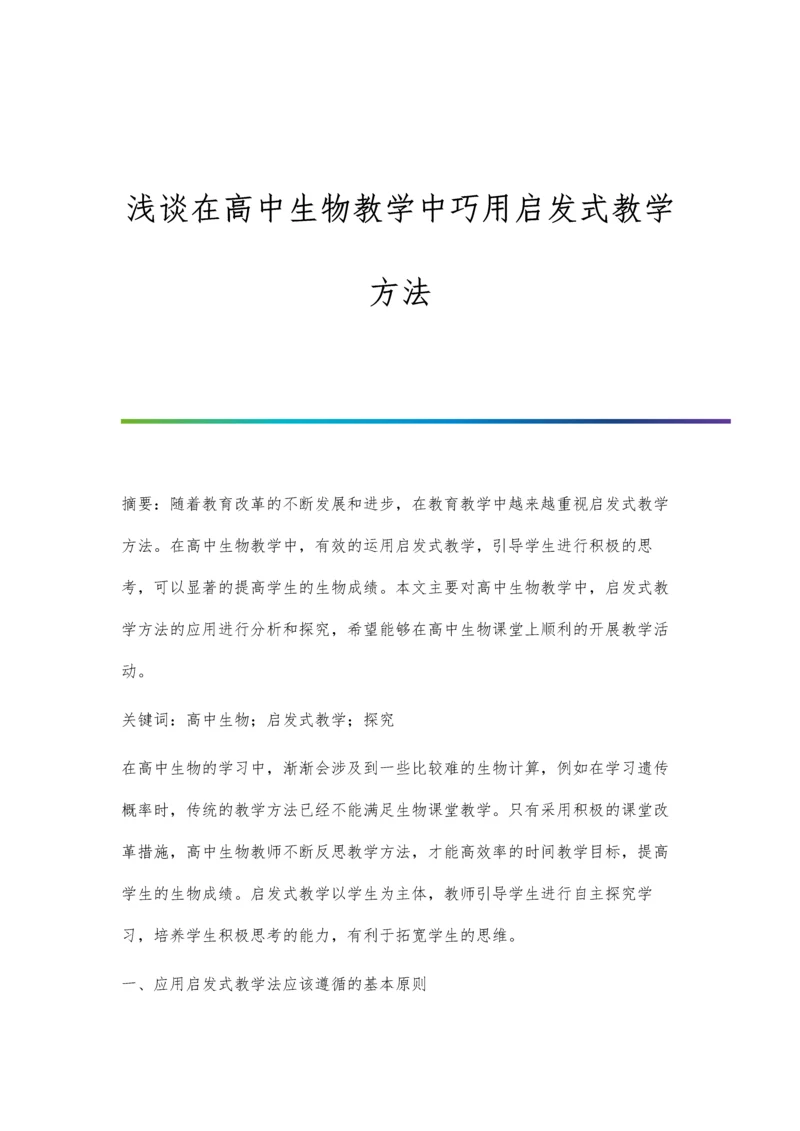 浅谈在高中生物教学中巧用启发式教学方法

摘要：随着教育改革的不断发展和进步，在教育教学中越来越重视启发式教学方法。在高中生物教学中，有效的运用启发式教学，引导学生进行积极的思考，可以显著的提高学生的生物成绩。本文主要对高中生物教学中，启发式教学方法的应用进行分析和探究，希望能够在高中生物课堂上顺利的开展教学活动。

关键词：高中生物；启发式教学；探究

在高中生物的学习中，渐渐会涉及到一些比较难的生物计算，例如在学习遗传概率时，传统的教学方法已经不能满足生物课堂教学。只有采用积极的课堂改革措施，高中生物教师不断反思教学方法，才能高效率的时间教学目标，提高学生的生物成绩。启发式教学以学生为主体，教师引导学生进行自主探究学习，培养学生积极思考的能力，有利于拓宽学生的思维。

一、应用启发式教学法应该遵循的基本原则